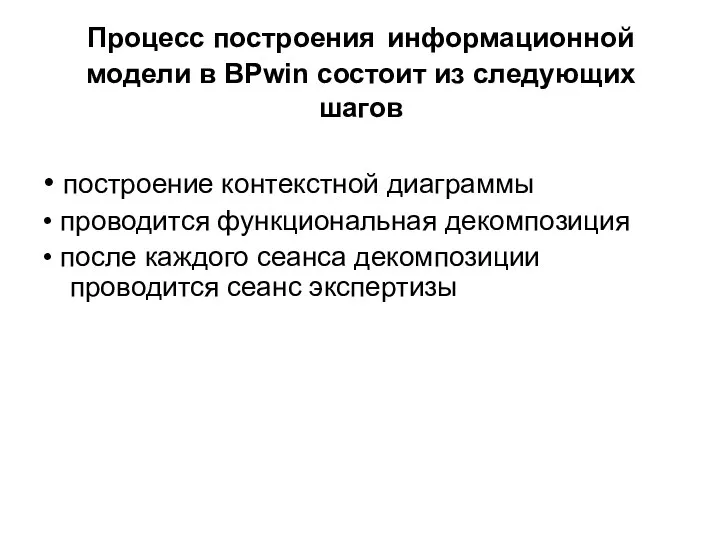 Процесс построения информационной модели в BPwin состоит из следующих шагов

• построение контекстной диаграммы
• проводится функциональная декомпозиция
• после каждого сеанса декомпозиции проводится сеанс экспертизы